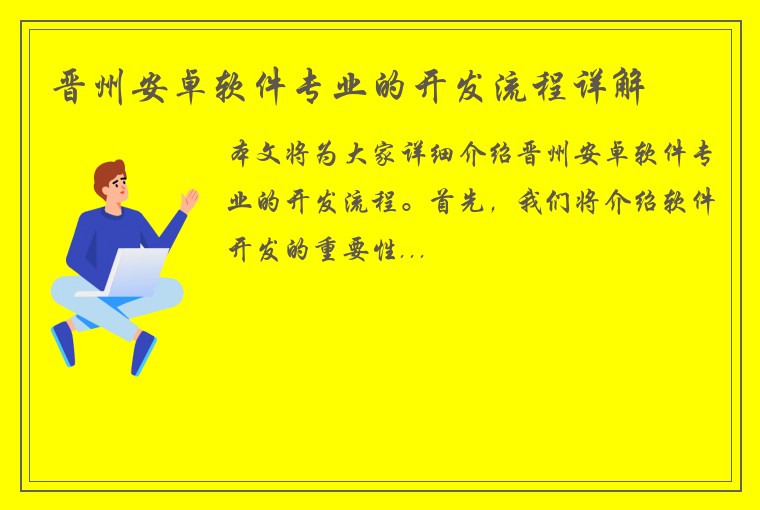 晋州安卓软件专业的开发流程详解

本文将为大家详细介绍晋州安卓软件专业的开发流程。首先，我们将介绍软件开发的重要性...